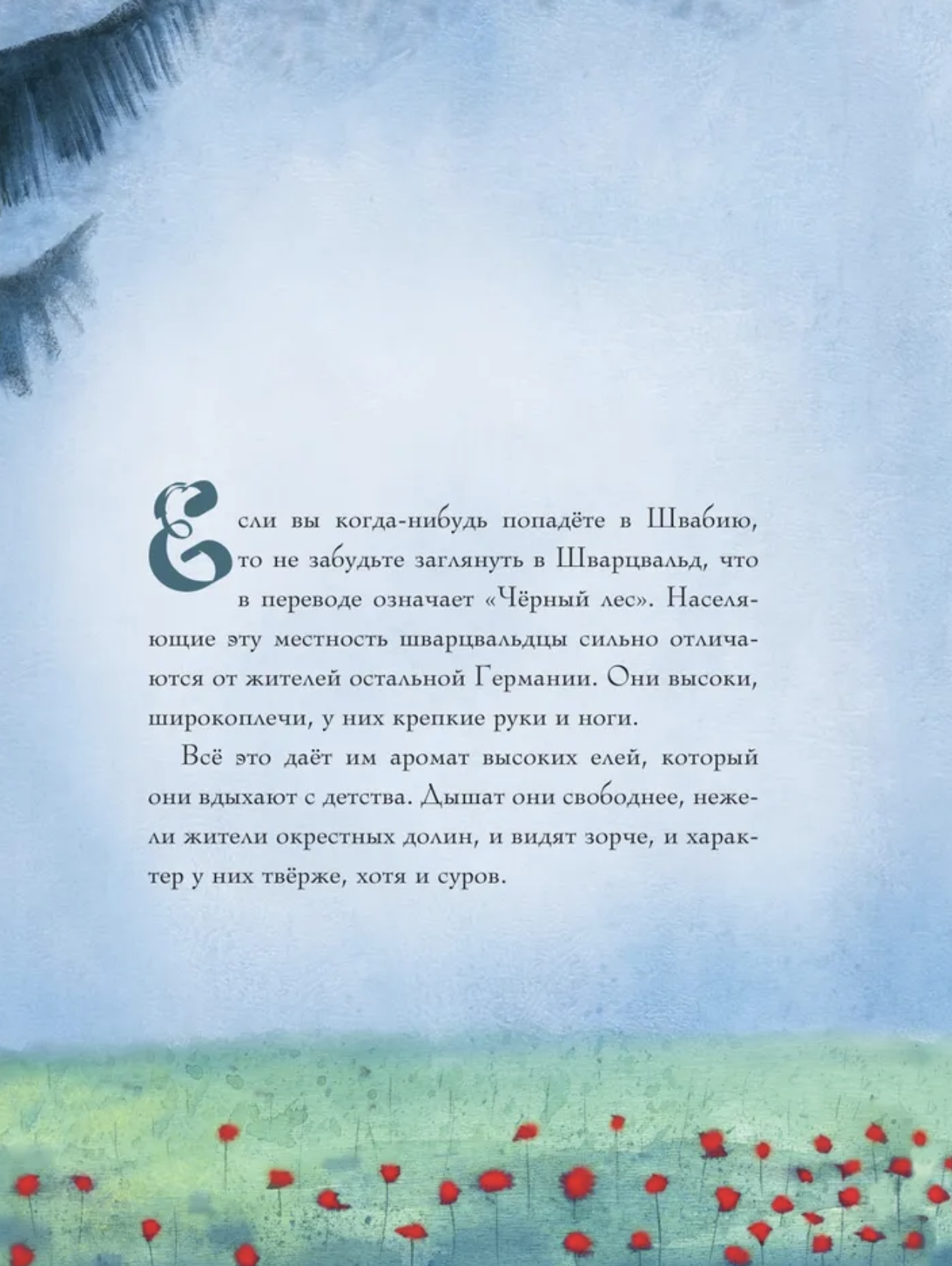 Если вы когда-нибудь попадёте в Швабию, то не забудьте заглянуть в Шварцвальд, что в переводе означает «Чёрный лес». Населяющие эту местность шварцвальдцы сильно отличаются от жителей остальной Германии. Они высоки, широкоплечи, у них крепкие руки и ноги.

Всё это даёт им аромат высоких елей, который они вдыхают с детства. Дышат они свободнее, нежели жители окрестных долин, и видят зорче, и характер у них твёрже, хотя и суров.